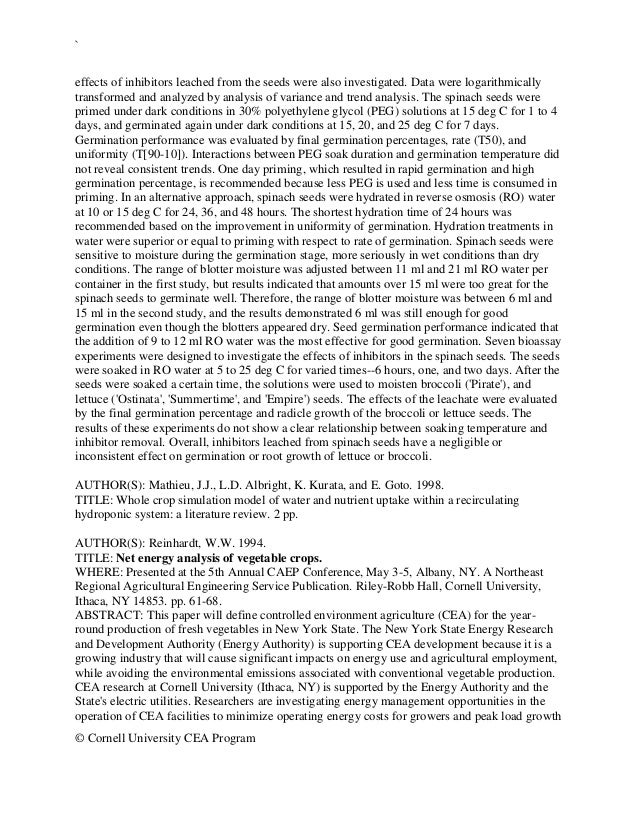 `

effects of inhibitors leached from the seeds were also investigated. Data were logarithmically transformed and analyzed by analysis of variance and trend analysis. The spinach seeds were primed under dark conditions in 30% polyethylene glycol (PEG) solutions at 15 deg C for 1 to 4 days, and germinated again under dark conditions at 15, 20, and 25 deg C for 7 days. Germination performance was evaluated by final germination percentages, rate (T50), and uniformity (T[90-10]). Interactions between PEG soak duration and germination temperature did not reveal consistent trends. One day priming, which resulted in rapid germination and high germination percentage, is recommended because less PEG is used and less time is consumed in priming. In an alternative approach, spinach seeds were hydrated in reverse osmosis (RO) water at 10 or 15 deg C for 24, 36, and 48 hours. The shortest hydration time of 24 hours was recommended based on the improvement in uniformity of germination. Hydration treatments in water were superior or equal to priming with respect to rate of germination. Spinach seeds were sensitive to moisture during the germination stage, more seriously in wet conditions than dry conditions. The range of blotter moisture was adjusted between 11 ml and 21 ml RO water per container in the first study, but results indicated that amounts over 15 ml were too great for the spinach seeds to germinate well. Therefore, the range of blotter moisture was between 6 ml and 15 ml in the second study, and the results demonstrated 6 ml was still enough for good germination even though the blotters appeared dry. Seed germination performance indicated that the addition of 9 to 12 ml RO water was the most effective for good germination. Seven bioassay experiments were designed to investigate the effects of inhibitors in the spinach seeds. The seeds were soaked in RO water at 5 to 25 deg C for varied times--6 hours, one, and two days. After the seeds were soaked a certain time, the solutions were used to moisten broccoli ('Pirate'), and lettuce ('Ostinata', 'Summertime', and 'Empire') seeds. The effects of the leachate were evaluated by the final germination percentage and radicle growth of the broccoli or lettuce seeds. The results of these experiments do not show a clear relationship between soaking temperature and inhibitor removal. Overall, inhibitors leached from spinach seeds have a negligible or inconsistent effect on germination or root growth of lettuce or broccoli.

AUTHOR(S): Mathieu, J.J., L.D. Albright, K. Kurata, and E. Goto. 1998.
TITLE: Whole crop simulation model of water and nutrient uptake within a recirculating hydroponic system: a literature review. 2 pp.

AUTHOR(S): Reinhardt, W.W. 1994.
TITLE: Net energy analysis of vegetable crops.
WHERE: Presented at the 5th Annual CAEP Conference, May 3-5, Albany, NY. A Northeast Regional Agricultural Engineering Service Publication. Riley-Robb Hall, Cornell University, Ithaca, NY 14853. pp. 61-68.
ABSTRACT: This paper will define controlled environment agriculture (CEA) for the year-round production of fresh vegetables in New York State. The New York State Energy Research and Development Authority (Energy Authority) is supporting CEA development because it is a growing industry that will cause significant impacts on energy use and agricultural employment, while avoiding the environmental emissions associated with conventional vegetable production. CEA research at Cornell University (Ithaca, NY) is supported by the Energy Authority and the State's electric utilities. Researchers are investigating energy management opportunities in the operation of CEA facilities to minimize operating energy costs for growers and peak load growth

© Cornell University CEA Program